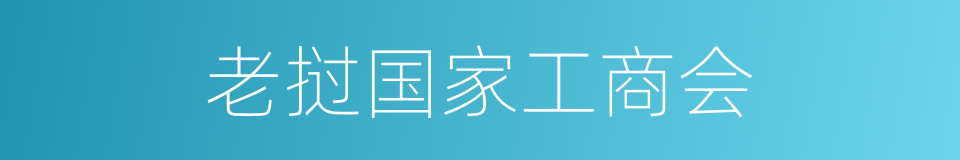 老挝国家工商会